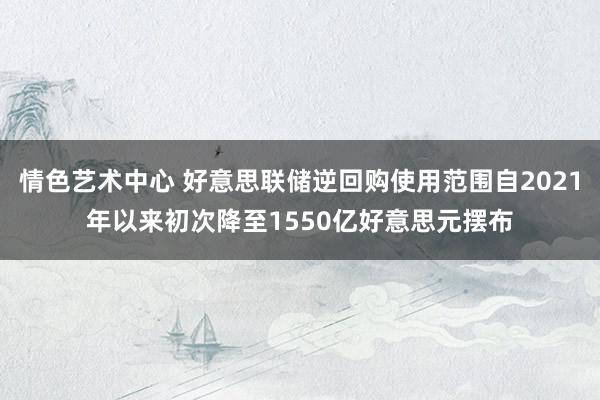 情色艺术中心 好意思联储逆回购使用范围自2021年以来初次降至1550亿好意思元摆布